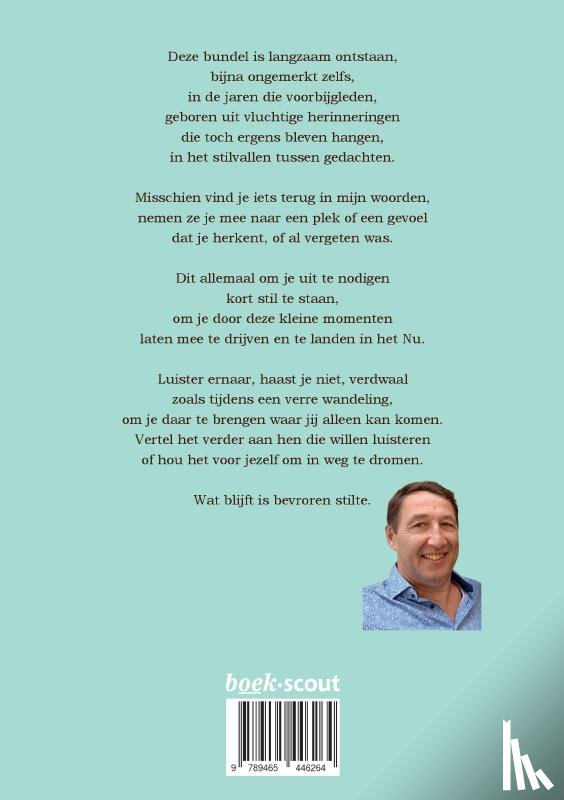 Deze bundel is langzaam ontstaan,
bijna ongemerkt zelfs,
in de jaren die voorbijgleden,
geboren uit vluchtige herinneringen
die toch ergens bleven hangen,
in het stilvallen tussen gedachten.

Misschien vind je iets terug in mijn woorden,
nemen ze je mee naar een plek of een gevoel
dat je herkent, of al vergeten was.

Dit allemaal om je uit te nodigen
kort stil te staan,
om je door deze kleine momenten
laten mee te drijven en te landen in het Nu.

Luister ernaar, haast je niet, verdwaal
zoals tijdens een verre wandeling,
om je daar te brengen waar jij alleen kan komen.
Vertel het verder aan hen die willen luisteren
of hou het voor jezelf om in weg te dromen.

Wat blijft is bevroren stilte.

boek·scout

9 789465 446264